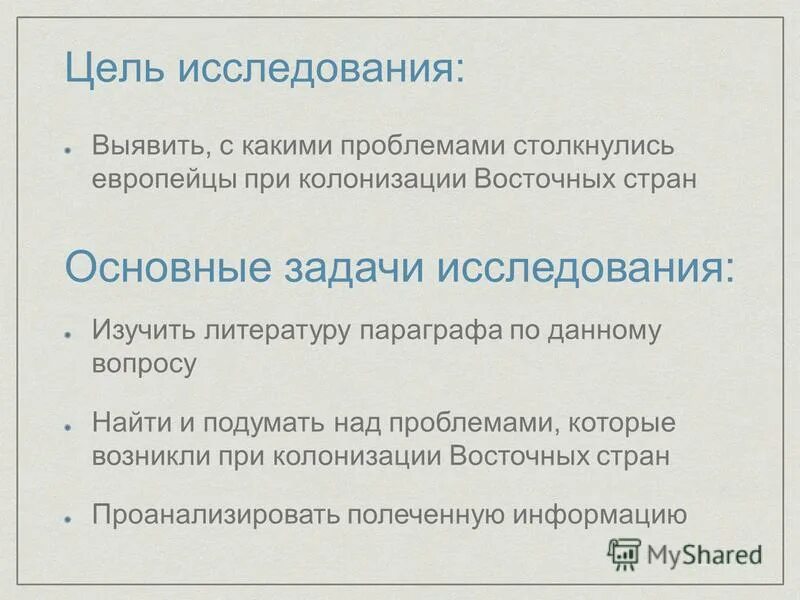 Цель исследования:

• Выявить, с какими проблемами столкнулись европейцы при колонизации Восточных стран

Основные задачи исследования:

• Изучить литературу параграфа по данному вопросу

• Найти и подумать над проблемами, которые возникли при колонизации Восточных стран

• Проанализировать полеченную информацию

MyShared